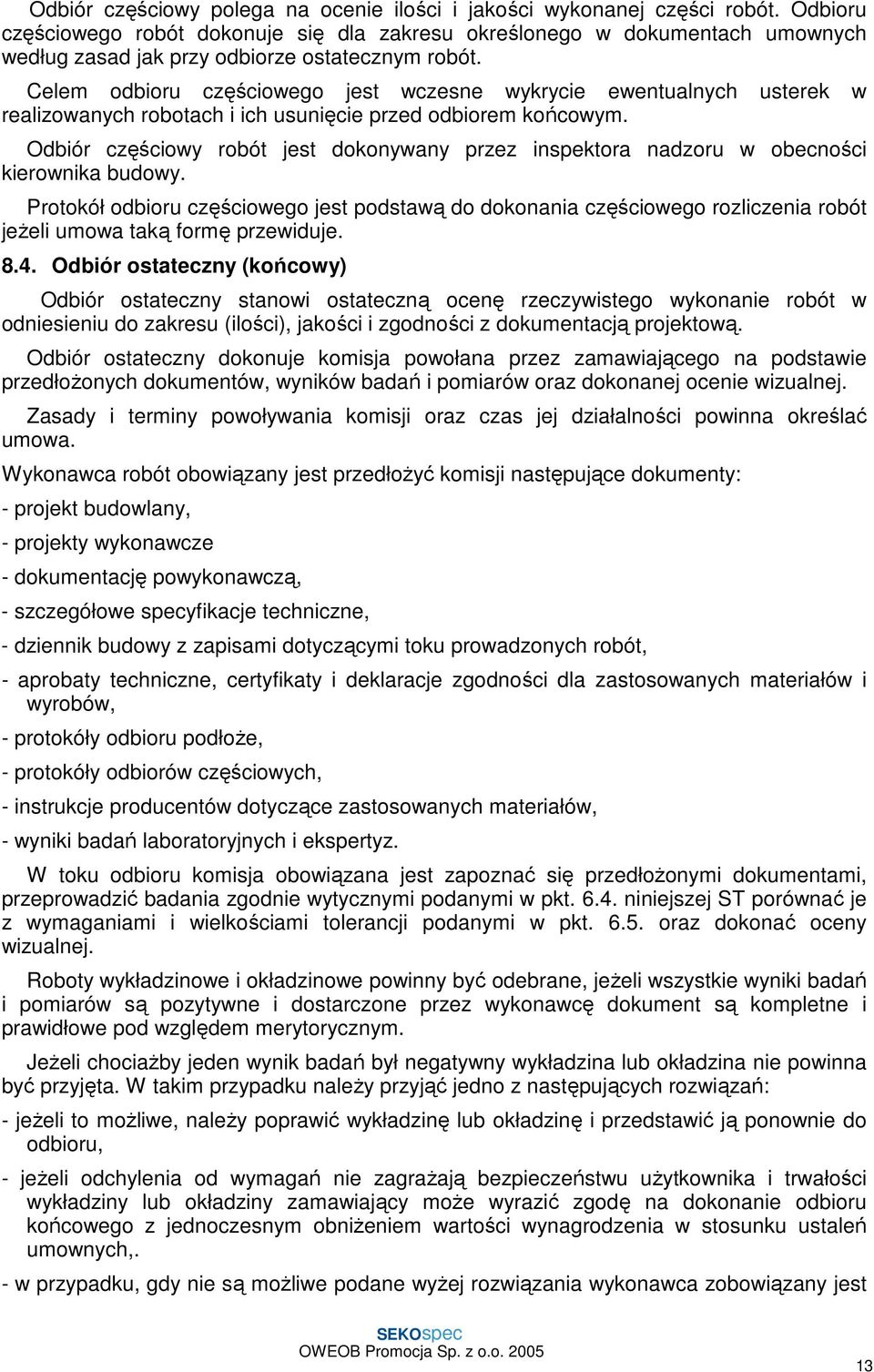 Odbiór częściowy polega na ocenie ilości i jakości wykonanej części robót. Odbioru częściowego robót dokonuje się dla zakresu określonego w dokumentach umownych według zasad jak przy odbiorze ostatecznym robót.

Celem odbioru częściowego jest wczesne wykrycie ewentualnych usterek w realizowanych robotach i ich usunięcie przed odbiorem końcowym.

Odbiór częściowy robót jest dokonywany przez inspektora nadzoru w obecności kierownika budowy.

Protokół odbioru częściowego jest podstawą do dokonania częściowego rozliczenia robót jeżeli umowa taką formę przewiduje.

8.4. Odbiór ostateczny (końcowy)

Odbiór ostateczny stanowi ostateczną ocenę rzeczywistego wykonanie robót w odniesieniu do zakresu (ilości), jakości i zgodności z dokumentacją projektową.

Odbiór ostateczny dokonuje komisja powołana przez zamawiającego na podstawie przedłożonych dokumentów, wyników badań i pomiarów oraz dokonanej ocenie wizualnej.

Zasady i terminy powoływania komisji oraz czas jej działalności powinna określać umowa.

Wykonawca robót obowiązany jest przedłożyć komisji następujące dokumenty:

- projekt budowlany,

- projekty wykonawcze

- dokumentację powykonawczą,

- szczegółowe specyfikacje techniczne,

- dziennik budowy z zapisami dotyczącymi toku prowadzonych robót,

- aprobaty techniczne, certyfikaty i deklaracje zgodności dla zastosowanych materiałów i wyrobów,

- protokóły odbioru podłoże,

- protokóły odbiorów częściowych,

- instrukcje producentów dotyczące zastosowanych materiałów,

- wyniki badań laboratoryjnych i ekspertyz.

W toku odbioru komisja obowiązana jest zapoznać się przedłożonymi dokumentami, przeprowadzić badania zgodnie wytycznymi podanymi w pkt. 6.4. niniejszej ST porównać je z wymaganiami i wielkościami tolerancji podanymi w pkt. 6.5. oraz dokonać oceny wizualnej.

Roboty wykładzinowe i okładzinowe powinny być odebrane, jeżeli wszystkie wyniki badań i pomiarów są pozytywne i dostarczone przez wykonawcę dokument są kompletne i prawidłowe pod względem merytorycznym.

Jeżeli chociażby jeden wynik badań był negatywny wykładzina lub okładzina nie powinna być przyjęta. W takim przypadku należy przyjąć jedno z następujących rozwiązań:

- jeżeli to możliwe, należy poprawić wykładzinę lub okładzinę i przedstawić ją ponownie do odbioru,

- jeżeli odchylenia od wymagań nie zagrażają bezpieczeństwu użytkownika i trwałości wykładziny lub okładziny zamawiający może wyrazić zgodę na dokonanie odbioru końcowego z jednoczesnym obniżeniem wartości wynagrodzenia w stosunku ustaleń umownych,.

- w przypadku, gdy nie są możliwe podane wyżej rozwiązania wykonawca zobowiązany jest

SEKOspec
OWEOB Promocja Sp. z o.o. 2005

13